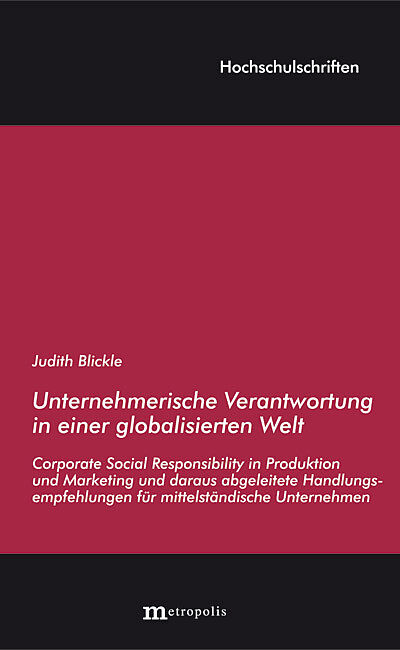 Hochschulschriften

Judith Blickle

Unternehmerische Verantwortung in einer globalisierten Welt

Corporate Social Responsibility in Produktion und Marketing und daraus abgeleitete Handlungsempfehlungen für mittelständische Unternehmen

metropolis